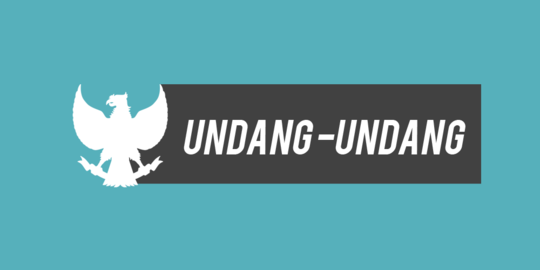 UNDANG-UNDANG